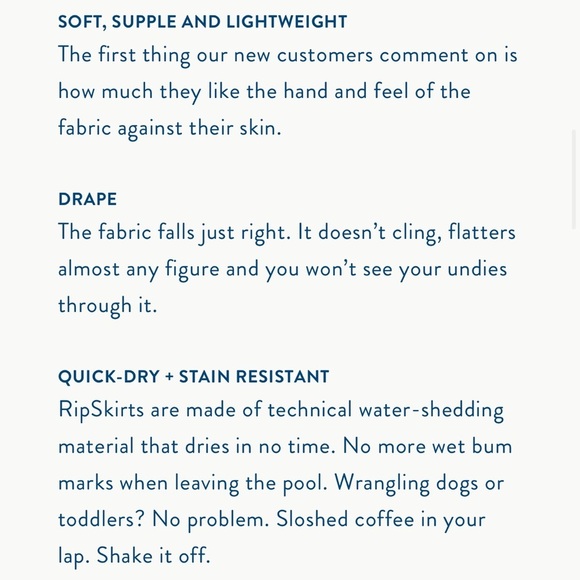 SOFT, SUPPLE AND LIGHTWEIGHT
The first thing our new customers comment on is how much they like the hand and feel of the fabric against their skin.

DRAPE
The fabric falls just right. It doesn't cling, flatters almost any figure and you won't see your undies through it.

QUICK-DRY + STAIN RESISTANT
RipSkirts are made of technical water-shedding material that dries in no time. No more wet bum marks when leaving the pool. Wrangling dogs or toddlers? No problem. Sloshed coffee in your lap. Shake it off.